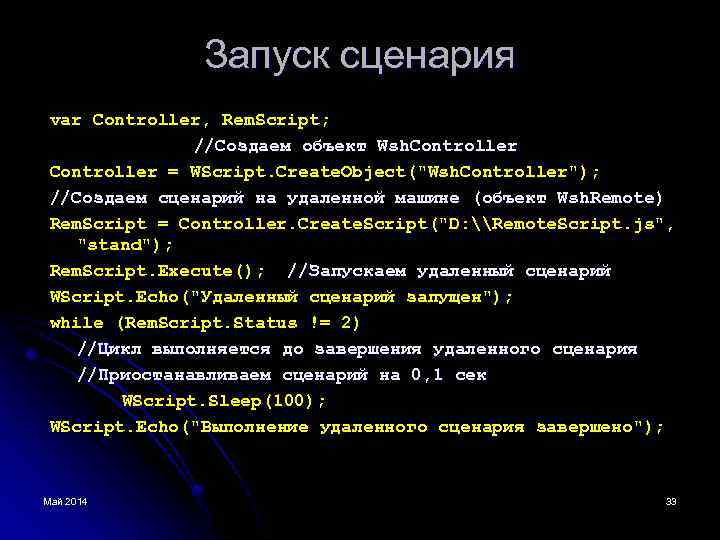 Запуск сценария

var Controller, RemScript;
//Создаем объект WshController
Controller = WScript.CreateObject("WshController");
//Создаем сценарий на удаленной машине (объект WshRemote)
RemScript = Controller.CreateScript("D:\\RemoteScript.js", "stand");
RemScript.Execute(); //Запускаем удаленный сценарий
WScript.Echo("Удаленный сценарий запущен");
while (RemScript.Status != 2)
//Цикл выполняется до завершения удаленного сценария
//Приостанавливаем сценарий на 0,1 сек
WScript.Sleep(100);
WScript.Echo("Выполнение удаленного сценария завершено");

Май 2014

33